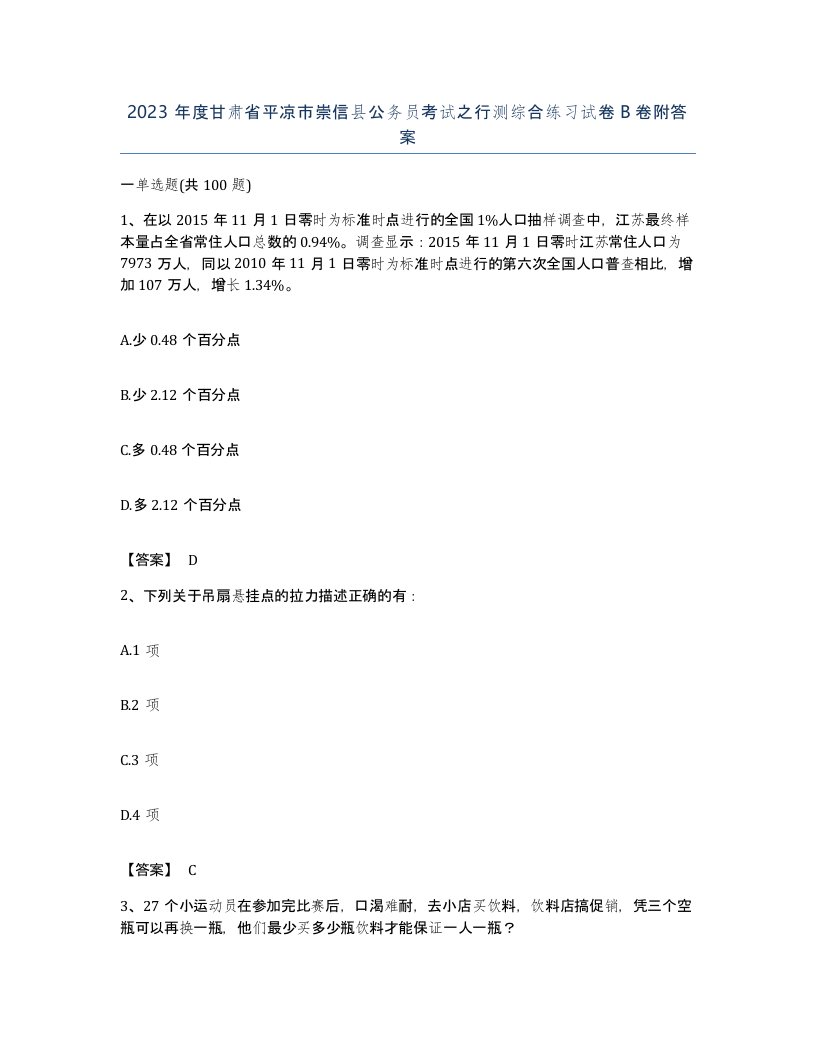 2023 年度甘肃省平凉市崇信县公务员考试之行测综合练习试卷 B 卷附答案

一单选题(共 100 题)

1、在以 2015 年 11 月 1 日零时为标准时点进行的全国 1%人口抽样调查中，江苏最终样本量占全省常住人口总数的 0.94%。调查显示：2015 年 11 月 1 日零时江苏常住人口为 7973 万人，同以 2010 年 11 月 1 日零时为标准时点进行的第六次全国人口普查相比，增加 107 万人，增长 1.34%。

A.少 0.48 个百分点

B.少 2.12 个百分点

C.多 0.48 个百分点

D.多 2.12 个百分点

【答案】 D

2、下列关于吊扇悬挂点的拉力描述正确的有：

A.1 项

B.2 项

C.3 项

D.4 项

【答案】 C

3、27 个小运动员在参加完比赛后，口渴难耐，去小店买饮料，饮料店搞促销，凭三个空瓶可以再换一瓶，他们最少买多少瓶饮料才能保证一人一瓶？